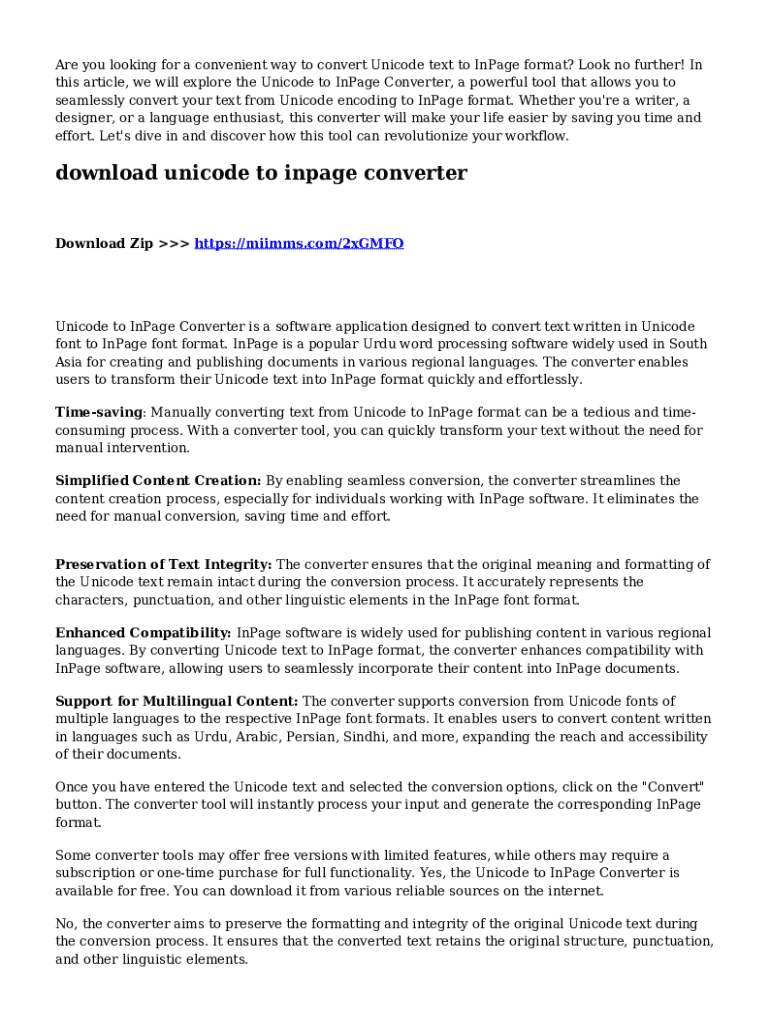 Are you looking for a convenient way to convert Unicode text to InPage format? Look no further! In this article, we will explore the Unicode to InPage Converter, a powerful tool that allows you to seamlessly convert your text from Unicode encoding to InPage format. Whether you're a writer, a designer, or a language enthusiast, this converter will make your life easier by saving you time and effort. Let's dive in and discover how this tool can revolutionize your workflow.

download unicode to inpage converter

Download Zip >>> https://miimms.com/2xGMFO

Unicode to InPage Converter is a software application designed to convert text written in Unicode font to InPage font format. InPage is a popular Urdu word processing software widely used in South Asia for creating and publishing documents in various regional languages. The converter enables users to transform their Unicode text into InPage format quickly and effortlessly.

Time-saving: Manually converting text from Unicode to InPage format can be a tedious and time-consuming process. With a converter tool, you can quickly transform your text without the need for manual intervention.

Simplified Content Creation: By enabling seamless conversion, the converter streamlines the content creation process, especially for individuals working with InPage software. It eliminates the need for manual conversion, saving time and effort.

Preservation of Text Integrity: The converter ensures that the original meaning and formatting of the Unicode text remain intact during the conversion process. It accurately represents the characters, punctuation, and other linguistic elements in the InPage font format.

Enhanced Compatibility: InPage software is widely used for publishing content in various regional languages. By converting Unicode text to InPage format, the converter enhances compatibility with InPage software, allowing users to seamlessly incorporate their content into InPage documents.

Support for Multilingual Content: The converter supports conversion from Unicode fonts of multiple languages to the respective InPage font formats. It enables users to convert content written in languages such as Urdu, Arabic, Persian, Sindhi, and more, expanding the reach and accessibility of their documents.

Once you have entered the Unicode text and selected the conversion options, click on the "Convert" button. The converter tool will instantly process your input and generate the corresponding InPage format.

Some converter tools may offer free versions with limited features, while others may require a subscription or one-time purchase for full functionality. Yes, the Unicode to InPage Converter is available for free. You can download it from various reliable sources on the internet.

No, the converter aims to preserve the formatting and integrity of the original Unicode text during the conversion process. It ensures that the converted text retains the original structure, punctuation, and other linguistic elements.